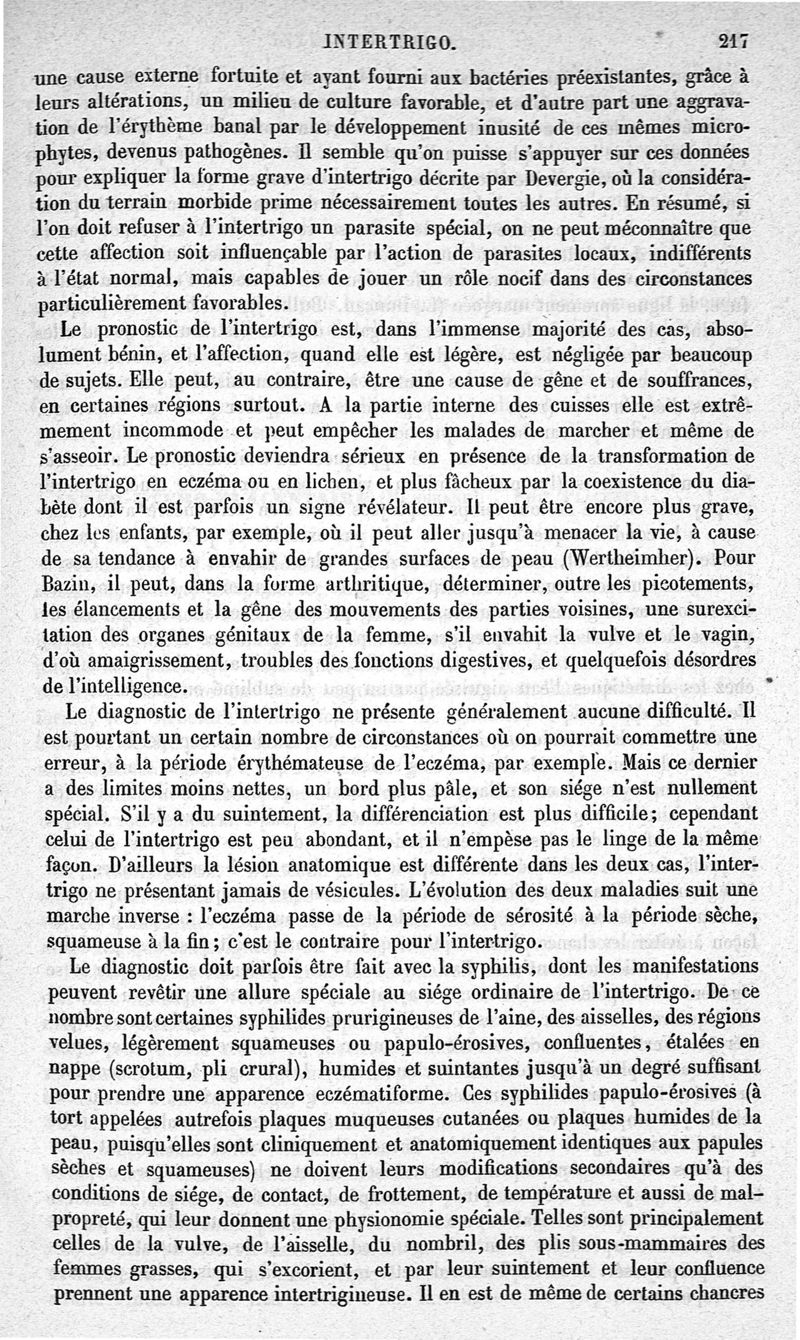 INTERTRIGO. 217

une cause externe fortuite et ayant fourni aux bactéries préexistantes, grâce à leurs altérations, un milieu de culture favorable, et d'autre part une aggravation de l'érythème banal par le développement inusité de ces mêmes microphytes, devenus pathogènes. Il semble qu'on puisse s'appuyer sur ces données pour expliquer la forme grave d'intertrigo décrite par Devergie, où la considération du terrain morbide prime nécessairement toutes les autres. En résumé, si l'on doit refuser à l'intertrigo un parasite spécial, on ne peut méconnaître que cette affection soit influençable par l'action de parasites locaux, indifférents à l'état normal, mais capables de jouer un rôle nocif dans des circonstances particulièrement favorables.

Le pronostic de l'intertrigo est, dans l'immense majorité des cas, absolument bénin, et l'affection, quand elle est légère, est négligée par beaucoup de sujets. Elle peut, au contraire, être une cause de gêne et de souffrances, en certaines régions surtout. A la partie interne des cuisses elle est extrêmement incommode et peut empêcher les malades de marcher et même de s'asseoir. Le pronostic deviendra sérieux en présence de la transformation de l'intertrigo en eczéma ou en lichen, et plus fâcheux par la coexistence du diabète dont il est parfois un signe révélateur. Il peut être encore plus grave, chez les enfants, par exemple, où il peut aller jusqu'à menacer la vie, à cause de sa tendance à envahir de grandes surfaces de peau (Wertheimher). Pour Bazin, il peut, dans la forme arthritique, déterminer, outre les picotements, les élancements et la gêne des mouvements des parties voisines, une surexcitation des organes génitaux de la femme, s'il envahit la vulve et le vagin, d'où amaigrissement, troubles des fonctions digestives, et quelquefois désordres de l'intelligence.

Le diagnostic de l'intertrigo ne présente généralement aucune difficulté. Il est pourtant un certain nombre de circonstances où on pourrait commettre une erreur, à la période érythémateuse de l'eczéma, par exemple. Mais ce dernier a des limites moins nettes, un bord plus pâle, et son siége n'est nullement spécial. S'il y a du suintement, la différenciation est plus difficile; cependant celui de l'intertrigo est peu abondant, et il n'empèse pas le linge de la même façon. D'ailleurs la lésion anatomique est différente dans les deux cas, l'intertrigo ne présentant jamais de vésicules. L'évolution des deux maladies suit une marche inverse : l'eczéma passe de la période de sérosité à la période sèche, squameuse à la fin; c'est le contraire pour l'intertrigo.

Le diagnostic doit parfois être fait avec la syphilis, dont les manifestations peuvent revêtir une allure spéciale au siége ordinaire de l'intertrigo. De ce nombre sont certaines syphilides prurigineuses de l'aine, des aisselles, des régions velues, légèrement squameuses ou papulo-érosives, confluentes, étalées en nappe (scrotum, pli crural), humides et suintantes jusqu'à un degré suffisant pour prendre une apparence eczématiforme. Ces syphilides papulo-érosives (à tort appelées autrefois plaques muqueuses cutanées ou plaques humides de la peau, puisqu'elles sont cliniquement et anatomiquement identiques aux papules sèches et squameuses) ne doivent leurs modifications secondaires qu'à des conditions de siége, de contact, de frottement, de température et aussi de malpropreté, qui leur donnent une physionomie spéciale. Telles sont principalement celles de la vulve, de l'aisselle, du nombril, des plis sous-mammaires des femmes grasses, qui s'excorient, et par leur suintement et leur confluence prennent une apparence intertrigineuse. Il en est de même de certains chancres